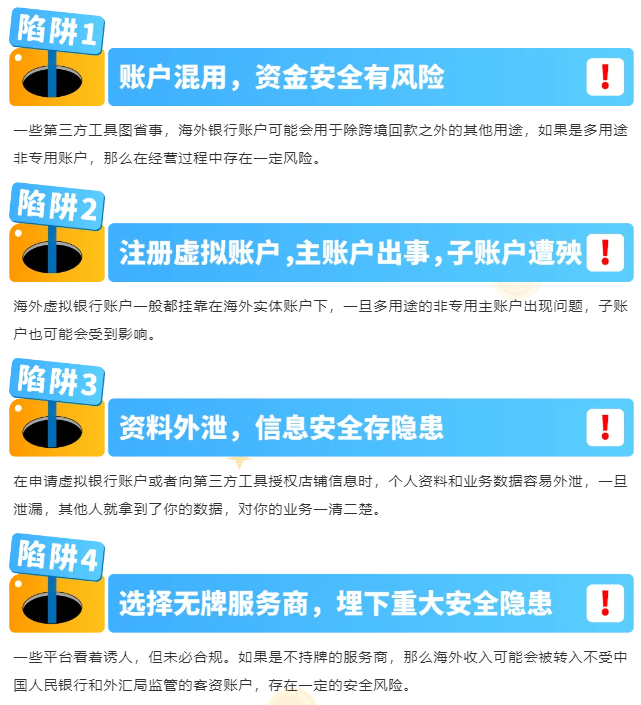 陷阱1

账户混用，资金安全有风险

!

一些第三方工具图省事，海外银行账户可能会用于除跨境回款之外的其他用途，如果是多用途非专用账户，那么在经营过程中存在一定风险。

陷阱2

注册虚拟账户，主账户出事，子账户遭殃

!

海外虚拟银行账户一般都挂靠在海外实体账户下，一旦多用途的非专用主账户出现问题，子账户也可能会受到影响。

陷阱3

资料外泄，信息安全存隐患

!

在申请虚拟银行账户或者向第三方工具授权店铺信息时，个人资料和业务数据容易外泄，一旦泄漏，其他人就拿到了你的数据，对你的业务一清二楚。

陷阱4

选择无牌服务商，埋下重大安全隐患

!

一些平台看着诱人，但未必合规。如果是不持牌的服务商，那么海外收入可能会被转入不受中国人民银行和外汇局监管的客资账户，存在一定的安全风险。